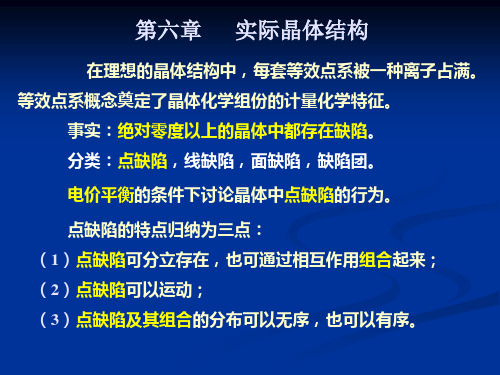 第六章　　实际晶体结构

在理想的晶体结构中，每套等效点系被一种离子占满。等效点系概念奠定了晶体化学组份的计量化学特征。

事实：绝对零度以上的晶体中都存在缺陷。

分类：点缺陷，线缺陷，面缺陷，缺陷团。

电价平衡的条件下讨论晶体中点缺陷的行为。

点缺陷的特点归纳为三点：

（1）点缺陷可分立存在，也可通过相互作用组合起来；

（2）点缺陷可以运动；

（3）点缺陷及其组合的分布可以无序，也可以有序。